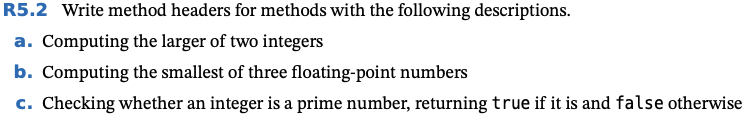 R5.2 Write method headers for methods with the following descriptions.

a. Computing the larger of two integers

b. Computing the smallest of three floating-point numbers

c. Checking whether an integer is a prime number, returning true if it is and false otherwise